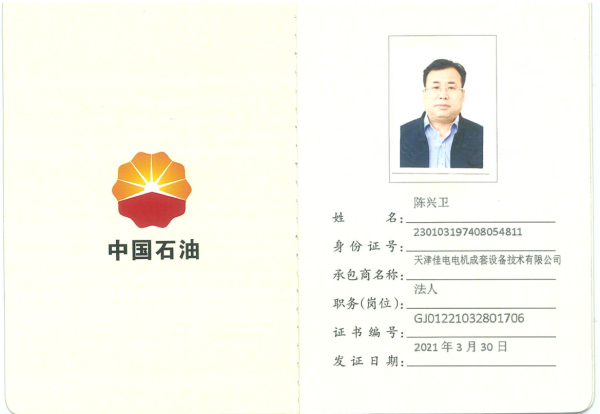 中国石油

姓名:陈兴卫
身份证号:230103197408054811
承包商名称:天津佳电电机成套设备技术有限公司
职务(岗位):法人
证书编号:GJ01221032801706
发证日期:2021年3月30日